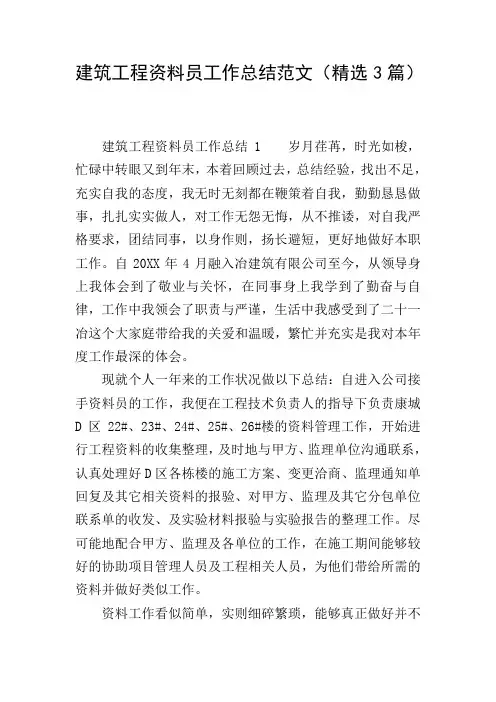 建筑工程资料员工作总结范文（精选 3 篇）

建筑工程资料员工作总结 1　　岁月荏苒，时光如梭，忙碌中转眼又到年末，本着回顾过去，总结经验，找出不足，充实自我的态度，我无时无刻都在鞭策着自我，勤勤恳恳做事，扎扎实实做人，对工作无怨无悔，从不推诿，对自我严格要求，团结同事，以身作则，扬长避短，更好地做好本职工作。自 20XX 年 4 月融入冶建筑有限公司至今，从领导身上我体会到了敬业与关怀，在同事身上我学到了勤奋与自律，工作中我领会了职责与严谨，生活中我感受到了二十一冶这个大家庭带给我的关爱和温暖，繁忙并充实是我对本年度工作最深的体会。

现就个人一年来的工作状况做以下总结：自进入公司接手资料员的工作，我便在工程技术负责人的指导下负责康城 D 区 22#、23#、24#、25#、26#楼的资料管理工作，开始进行工程资料的收集整理，及时地与甲方、监理单位沟通联系，认真处理好 D 区各栋楼的施工方案、变更洽商、监理通知单回复及其它相关资料的报验、对甲方、监理及其它分包单位联系单的收发、及实验材料报验与实验报告的整理工作。尽可能地配合甲方、监理及各单位的工作，在施工期间能够较好的协助项目管理人员及工程相关人员，为他们带给所需的资料并做好类似工作。

资料工作看似简单，实则细碎繁琐，能够真正做好并不